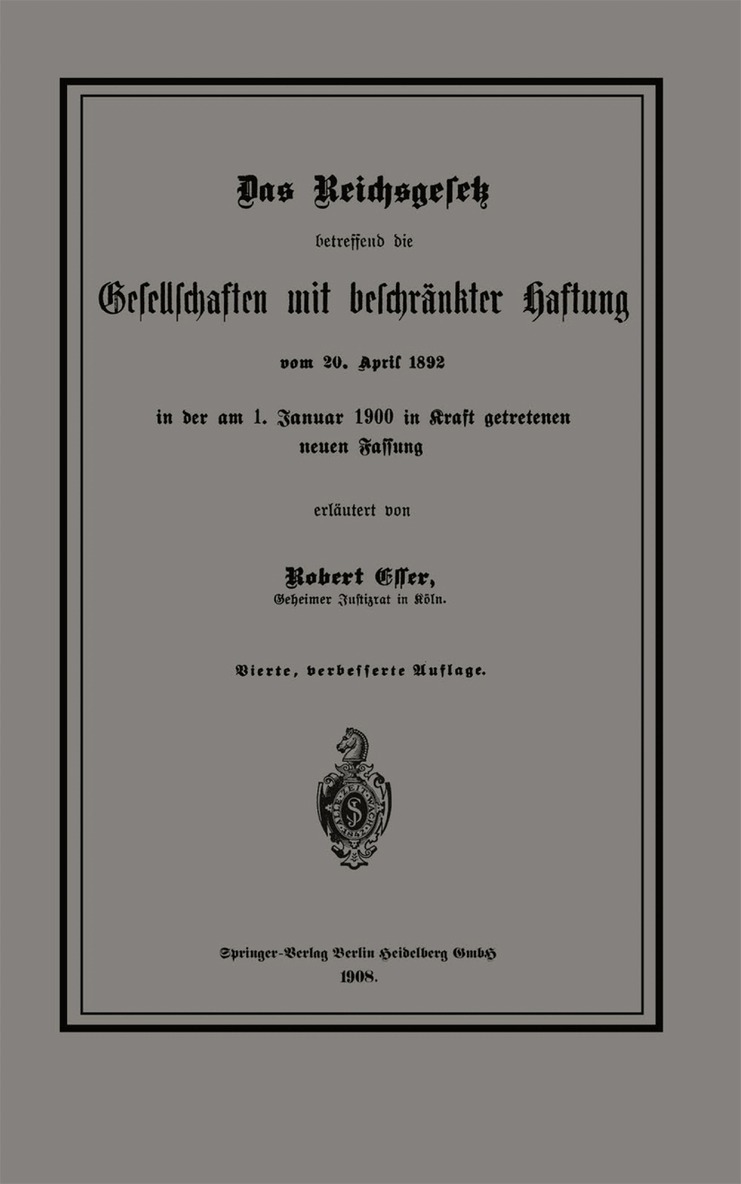 Das Reichsgesetz

betreffend die

Gesellschaften mit beschränkter Haftung

vom 20. April 1892

in der am 1. Januar 1900 in Kraft getretenen neuen Fassung

erläutert von

Robert Esser,
Geheimer Justizrat in Köln.

Vierte, verbesserte Auflage.

Springer-Verlag Berlin Heidelberg GmbH
1908.